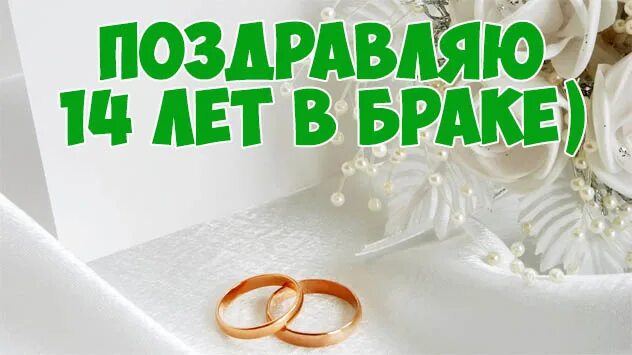 ПОЗДРАВЛЯЮ
14 ЛЕТ В БРАКЕ)